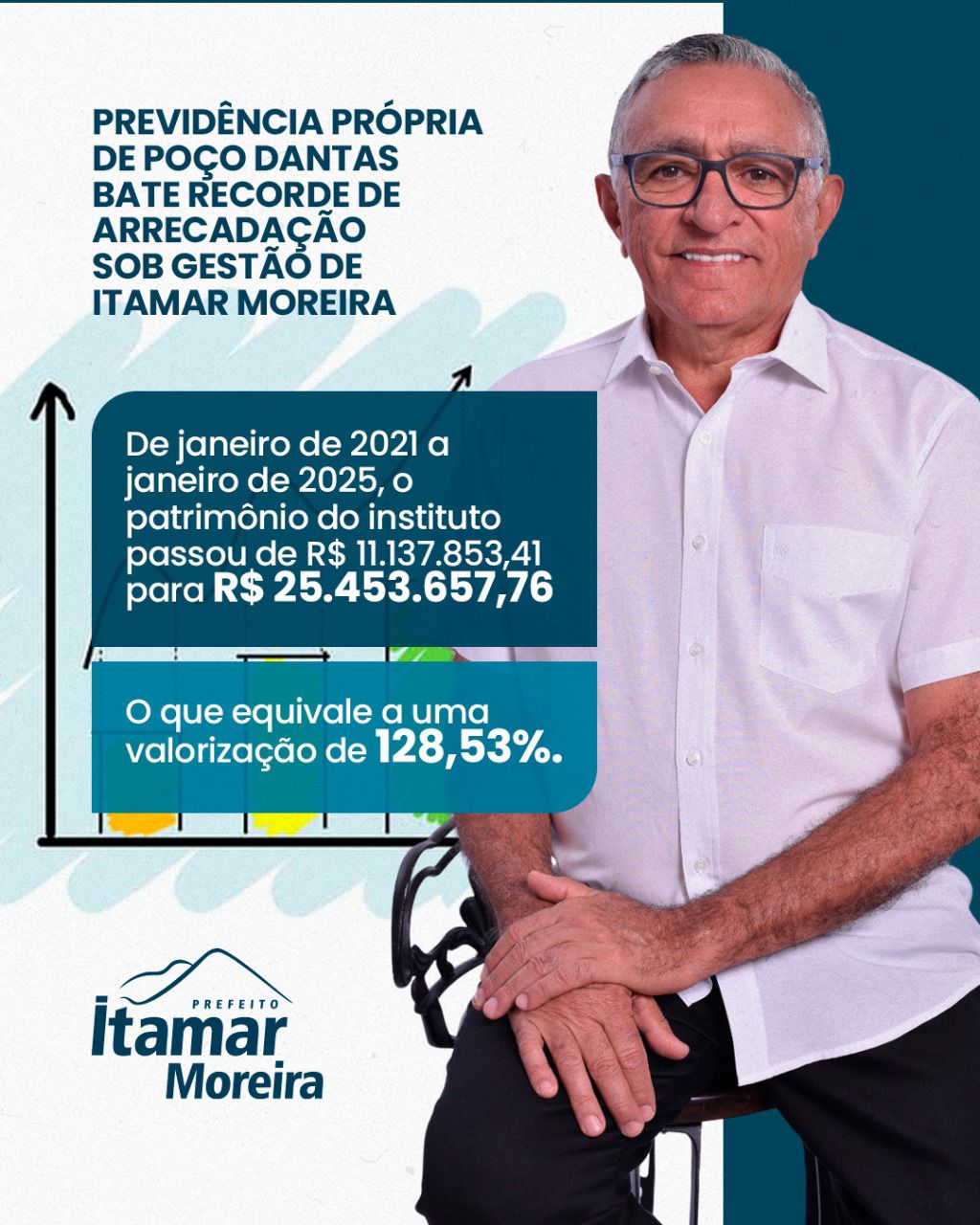 PREVIDÊNCIA PRÓPRIA DE POÇO DANTAS BATE RECORDE DE ARRECADAÇÃO SOB GESTÃO DE ITAMAR MOREIRA

De janeiro de 2021 a janeiro de 2025, o patrimônio do instituto passou de R$ 11.137.853,41 para R$ 25.453.657,76

O que equivale a uma valorização de 128,53%.

PREFEITO
Itamar
Moreira